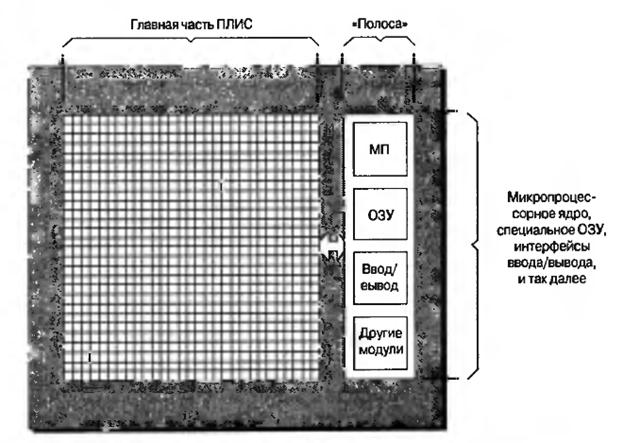 Главная часть ПЛИС

«Полоса»

МП

ОЗУ

Ввод/вывод

Другие модули

Микропроцессорное ядро, специальное ОЗУ, интерфейсы ввода/вывода, и так далее